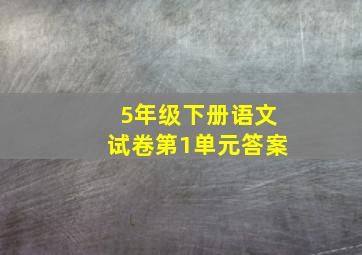 5年级下册语文
试卷第1单元答案